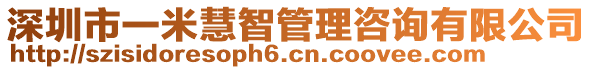 深圳市一米慧智管理咨询有限公司
http://szisidoresoph6.cn.coovee.com